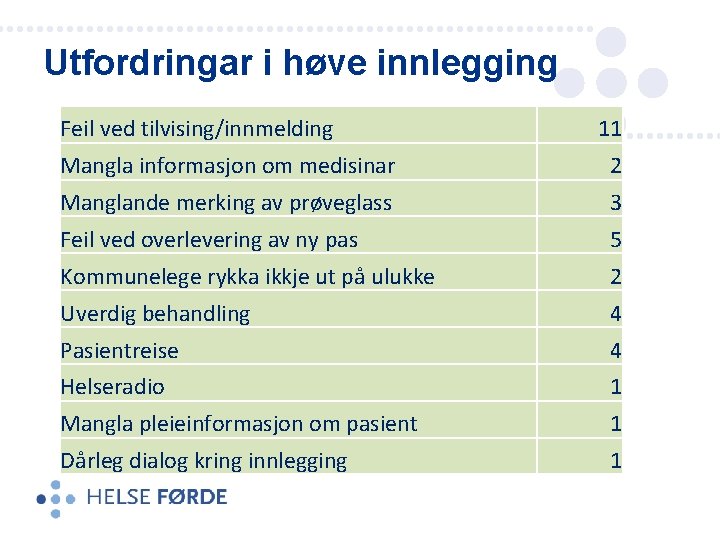 Utfordringar i høve innlegging

| | |
|---|---|
| Feil ved tilvising/innmelding | 11 |
| Mangla informasjon om medisinar | 2 |
| Manglande merking av prøveglass | 3 |
| Feil ved overlevering av ny pas | 5 |
| Kommunelege rykka ikkje ut på ulukke | 2 |
| Uverdig behandling | 4 |
| Pasientreise | 4 |
| Helseradio | 1 |
| Mangla pleieinformasjon om pasient | 1 |
| Dårleg dialog kring innlegging | 1 |

HELSE FØRDE